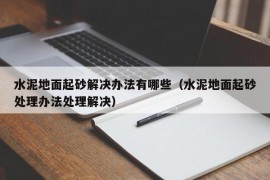 水泥地面起砂解决办法有哪些（水泥地面起砂处理办法处理解决）